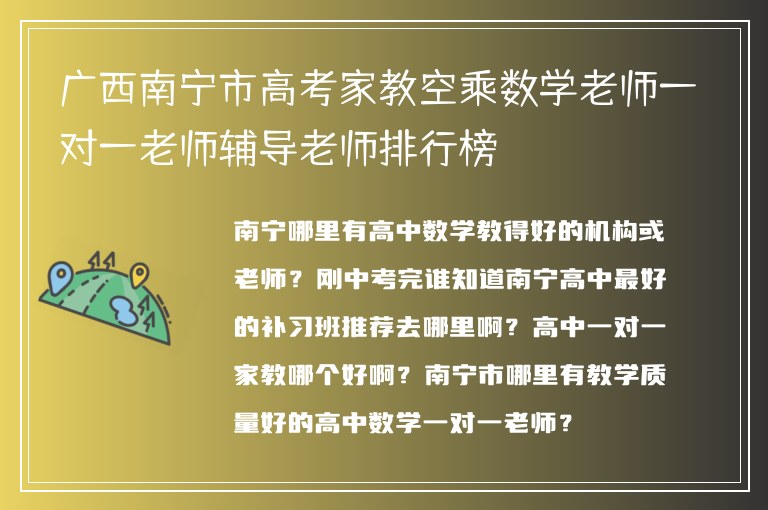 广西南宁市高考家教空乘数学老师一对一老师辅导老师排行榜

南宁哪里有高中数学教得好的机构或老师？刚中考完谁知道南宁高中最好的补习班推荐去哪里啊？高中一对一家教哪个好啊？南宁市哪里有教学质量好的高中数学一对一老师？